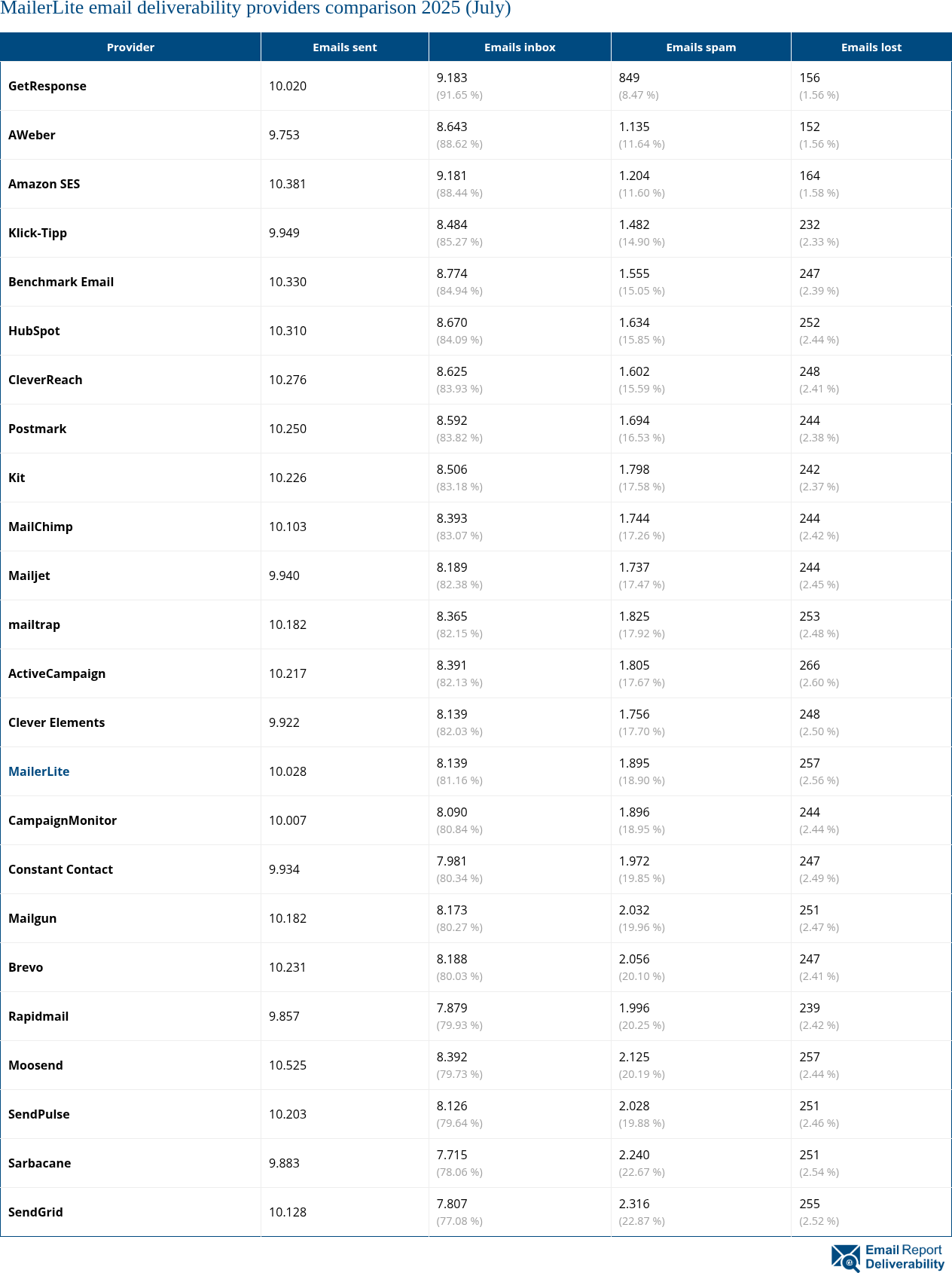 MailerLite email deliverability providers comparison 2025 (July)

| Provider | Emails sent | Emails inbox | Emails spam | Emails lost |
|---|---|---|---|---|
| GetResponse | 10.020 | 9.183 (91.65 %) | 849 (8.47 %) | 156 (1.56 %) |
| AWeber | 9.753 | 8.643 (88.62 %) | 1.135 (11.64 %) | 152 (1.56 %) |
| Amazon SES | 10.381 | 9.181 (88.44 %) | 1.204 (11.60 %) | 164 (1.58 %) |
| Klick-Tipp | 9.949 | 8.484 (85.27 %) | 1.482 (14.90 %) | 232 (2.33 %) |
| Benchmark Email | 10.330 | 8.774 (84.94 %) | 1.555 (15.05 %) | 247 (2.39 %) |
| HubSpot | 10.310 | 8.670 (84.09 %) | 1.634 (15.85 %) | 252 (2.44 %) |
| CleverReach | 10.276 | 8.625 (83.93 %) | 1.602 (15.59 %) | 248 (2.41 %) |
| Postmark | 10.250 | 8.592 (83.82 %) | 1.694 (16.53 %) | 244 (2.38 %) |
| Kit | 10.226 | 8.506 (83.18 %) | 1.798 (17.58 %) | 242 (2.37 %) |
| MailChimp | 10.103 | 8.393 (83.07 %) | 1.744 (17.26 %) | 244 (2.42 %) |
| Mailjet | 9.940 | 8.189 (82.38 %) | 1.737 (17.47 %) | 244 (2.45 %) |
| mailtrap | 10.182 | 8.365 (82.15 %) | 1.825 (17.92 %) | 253 (2.48 %) |
| ActiveCampaign | 10.217 | 8.391 (82.13 %) | 1.805 (17.67 %) | 266 (2.60 %) |
| Clever Elements | 9.922 | 8.139 (82.03 %) | 1.756 (17.70 %) | 248 (2.50 %) |
| MailerLite | 10.028 | 8.139 (81.16 %) | 1.895 (18.90 %) | 257 (2.56 %) |
| CampaignMonitor | 10.007 | 8.090 (80.84 %) | 1.896 (18.95 %) | 244 (2.44 %) |
| Constant Contact | 9.934 | 7.981 (80.34 %) | 1.972 (19.85 %) | 247 (2.49 %) |
| Mailgun | 10.182 | 8.173 (80.27 %) | 2.032 (19.96 %) | 251 (2.47 %) |
| Brevo | 10.231 | 8.188 (80.03 %) | 2.056 (20.10 %) | 247 (2.41 %) |
| Rapidmail | 9.857 | 7.879 (79.93 %) | 1.996 (20.25 %) | 239 (2.42 %) |
| Moosend | 10.525 | 8.392 (79.73 %) | 2.125 (20.19 %) | 257 (2.44 %) |
| SendPulse | 10.203 | 8.126 (79.64 %) | 2.028 (19.88 %) | 251 (2.46 %) |
| Sarbacane | 9.883 | 7.715 (78.06 %) | 2.240 (22.67 %) | 251 (2.54 %) |
| SendGrid | 10.128 | 7.807 (77.08 %) | 2.316 (22.87 %) | 255 (2.52 %) |

Email Report Deliverability